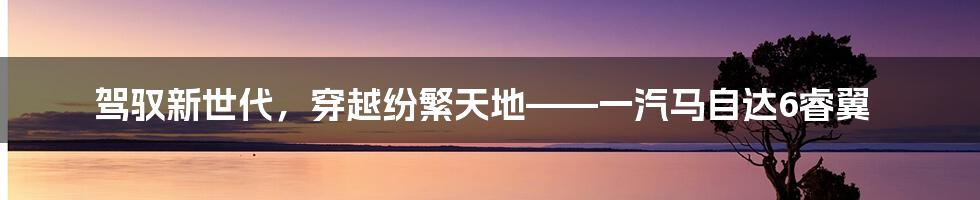 驾驭新世代，穿越纷繁天地——一汽马自达6睿翼